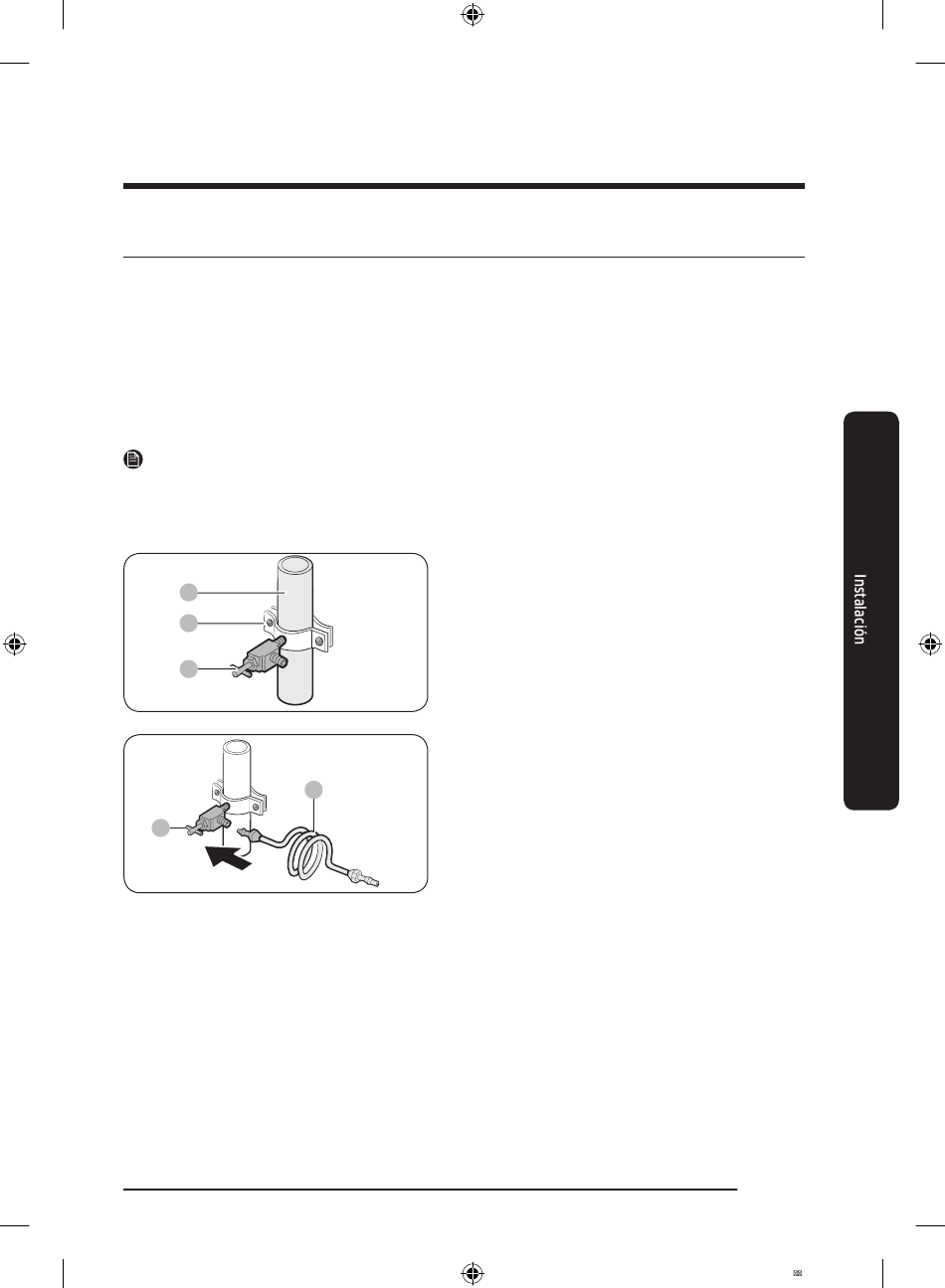 Instalación